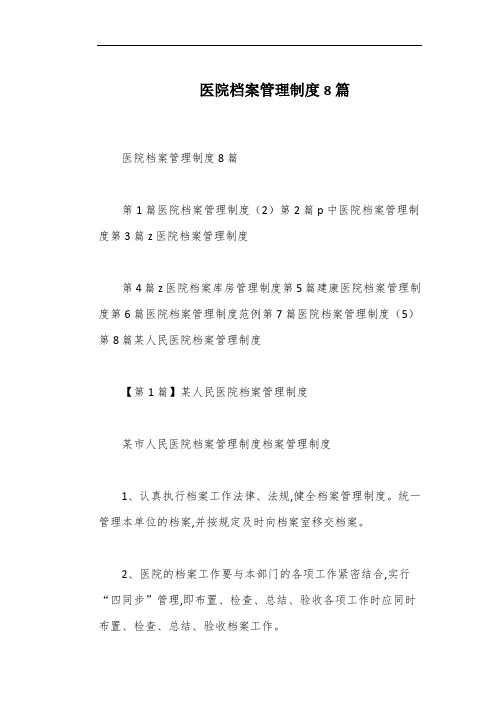 医院档案管理制度8篇

医院档案管理制度8篇

第1篇医院档案管理制度（2）第2篇p中医院档案管理制度第3篇z医院档案管理制度

第4篇z医院档案库房管理制度第5篇建康医院档案管理制度第6篇医院档案管理制度范例第7篇医院档案管理制度（5）第8篇某人民医院档案管理制度

【第1篇】某人民医院档案管理制度

某市人民医院档案管理制度档案管理制度

1、认真执行档案工作法律、法规,健全档案管理制度。统一管理本单位的档案,并按规定及时向档案室移交档案。

2、医院的档案工作要与本部门的各项工作紧密结合,实行“四同步”管理,即布置、检查、总结、验收各项工作时应同时布置、检查、总结、验收档案工作。